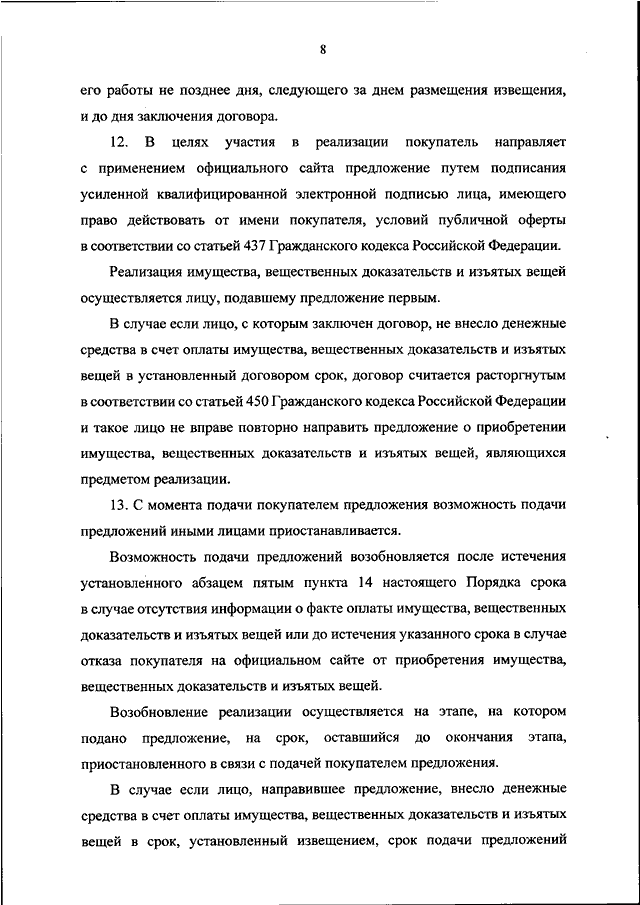 8

его работы не позднее дня, следующего за днем размещения извещения, и до дня заключения договора.

12. В целях участия в реализации покупатель направляет с применением официального сайта предложение путем подписания усиленной квалифицированной электронной подписью лица, имеющего право действовать от имени покупателя, условий публичной оферты в соответствии со статьей 437 Гражданского кодекса Российской Федерации.

Реализация имущества, вещественных доказательств и изъятых вещей осуществляется лицу, подавшему предложение первым.

В случае если лицо, с которым заключен договор, не внесло денежные средства в счет оплаты имущества, вещественных доказательств и изъятых вещей в установленный договором срок, договор считается расторгнутым в соответствии со статьей 450 Гражданского кодекса Российской Федерации и такое лицо не вправе повторно направить предложение о приобретении имущества, вещественных доказательств и изъятых вещей, являющихся предметом реализации.

13. С момента подачи покупателем предложения возможность подачи предложений иными лицами приостанавливается.

Возможность подачи предложений возобновляется после истечения установленного абзацем пятым пункта 14 настоящего Порядка срока в случае отсутствия информации о факте оплаты имущества, вещественных доказательств и изъятых вещей или до истечения указанного срока в случае отказа покупателя на официальном сайте от приобретения имущества, вещественных доказательств и изъятых вещей.

Возобновление реализации осуществляется на этапе, на котором подано предложение, на срок, оставшийся до окончания этапа, приостановленного в связи с подачей покупателем предложения.

В случае если лицо, направившее предложение, внесло денежные средства в счет оплаты имущества, вещественных доказательств и изъятых вещей в срок, установленный извещением, срок подачи предложений